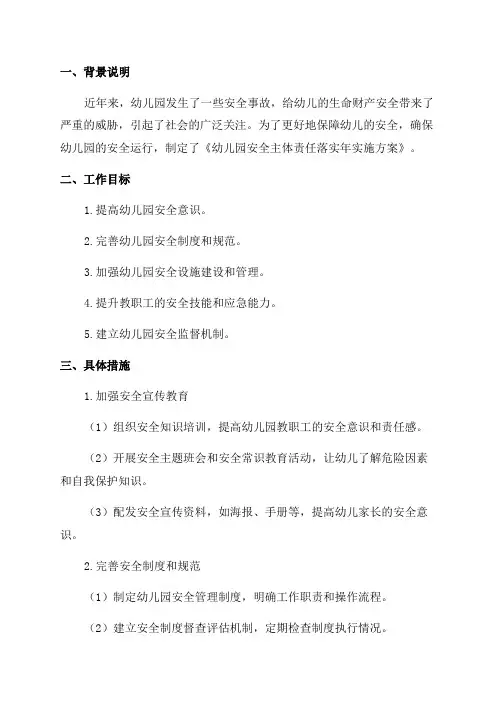 一、背景说明

近年来，幼儿园发生了一些安全事故，给幼儿的生命财产安全带来了严重的威胁，引起了社会的广泛关注。为了更好地保障幼儿的安全，确保幼儿园的安全运行，制定了《幼儿园安全主体责任落实年实施方案》。

二、工作目标

1.提高幼儿园安全意识。

2.完善幼儿园安全制度和规范。

3.加强幼儿园安全设施建设和管理。

4.提升教职工的安全技能和应急能力。

5.建立幼儿园安全监督机制。

三、具体措施

1.加强安全宣传教育

（1）组织安全知识培训，提高幼儿园教职工的安全意识和责任感。

（2）开展安全主题班会和安全常识教育活动，让幼儿了解危险因素和自我保护知识。

（3）配发安全宣传资料，如海报、手册等，提高幼儿家长的安全意识。

2.完善安全制度和规范

（1）制定幼儿园安全管理制度，明确工作职责和操作流程。

（2）建立安全制度督查评估机制，定期检查制度执行情况。